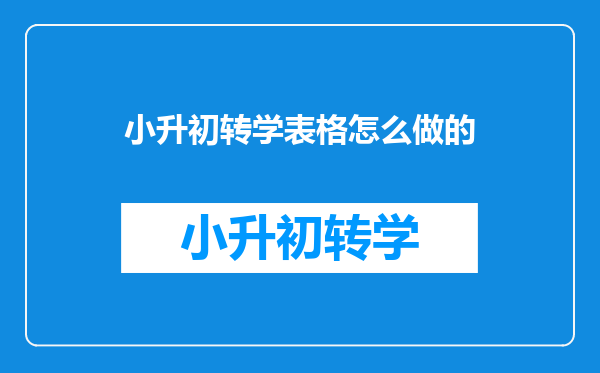 小升初转学表格怎么做的

小升初转学